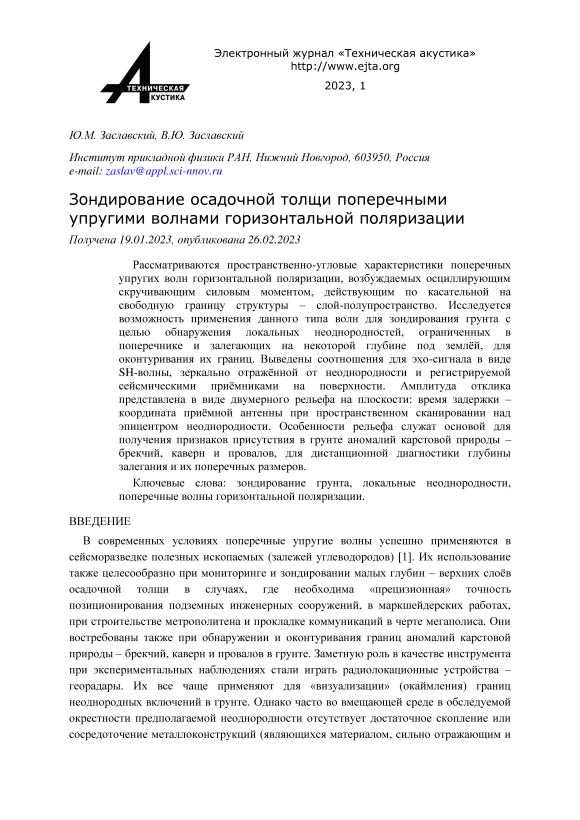 ТЕХНИЧЕСКАЯ АКУСТИКА

Электронный журнал «Техническая акустика»
http://www.ejta.org

2023, 1

Ю.М. Заславский, В.Ю. Заславский

Институт прикладной физики РАН, Нижний Новгород, 603950, Россия
e-mail: zaslav@appl.sci-nnov.ru

Зондирование осадочной толщи поперечными упругими волнами горизонтальной поляризации

Получена 19.01.2023, опубликована 26.02.2023

Рассматриваются пространственно-угловые характеристики поперечных упругих волн горизонтальной поляризации, возбуждаемых осциллирующим скручивающим силовым моментом, действующим по касательной на свободную границу структуры – слой-полупространство. Исследуется возможность применения данного типа волн для зондирования грунта с целью обнаружения локальных неоднородностей, ограниченных в поперечнике и залегающих на некоторой глубине под землёй, для оконтуривания их границ. Выведены соотношения для эхо-сигнала в виде SH-волны, зеркально отражённой от неоднородности и регистрируемой сейсмическими приёмниками на поверхности. Амплитуда отклика представлена в виде двумерного рельефа на плоскости: время задержки – координата приёмной антенны при пространственном сканировании над эпицентром неоднородности. Особенности рельефа служат основой для получения признаков присутствия в грунте аномалий карстовой природы – брекчий, каверн и провалов, для дистанционной диагностики глубины залегания и их поперечных размеров.

Ключевые слова: зондирование грунта, локальные неоднородности, поперечные волны горизонтальной поляризации.

ВВЕДЕНИЕ

В современных условиях поперечные упругие волны успешно применяются в сейсморазведке полезных ископаемых (залежей углеводородов) [1]. Их использование также целесообразно при мониторинге и зондировании малых глубин – верхних слоёв осадочной толщи в случаях, где необходима «прецизионная» точность позиционирования подземных инженерных сооружений, в маркшейдерских работах, при строительстве метрополитена и прокладке коммуникаций в черте мегаполиса. Они востребованы также при обнаружении и оконтуривания границ аномалий карстовой природы – брекчий, каверн и провалов в грунте. Заметную роль в качестве инструмента при экспериментальных наблюдениях стали играть радиолокационные устройства – георадары. Их все чаще применяют для «визуализации» (окаймления) границ неоднородных включений в грунте. Однако часто во вмещающей среде в обследуемой окрестности предполагаемой неоднородности отсутствует достаточное скопление или сосредоточение металлоконструкций (являющихся материалом, сильно отражающим и